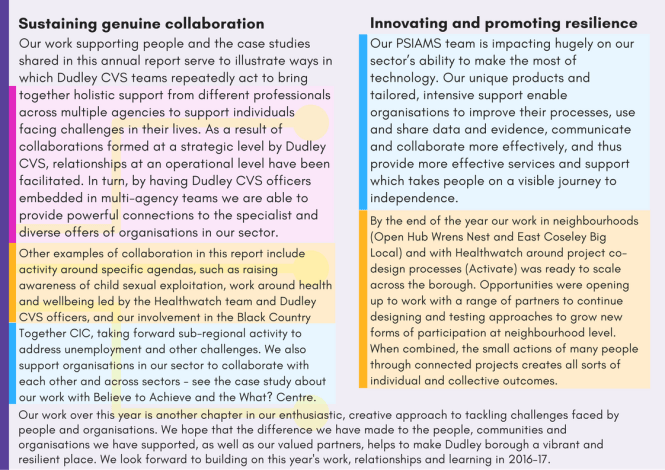 **Sustaining genuine collaboration**

Our work supporting people and the case studies shared in this annual report serve to illustrate ways in which Dudley CVS teams repeatedly act to bring together holistic support from different professionals across multiple agencies to support individuals facing challenges in their lives. As a result of collaborations formed at a strategic level by Dudley CVS, relationships at an operational level have been facilitated. In turn, by having Dudley CVS officers embedded in multi-agency teams we are able to provide powerful connections to the specialist and diverse offers of organisations in our sector.

Other examples of collaboration in this report include activity around specific agendas, such as raising awareness of child sexual exploitation, work around health and wellbeing led by the Healthwatch team and Dudley CVS officers, and our involvement in the Black Country Together CIC, taking forward sub-regional activity to address unemployment and other challenges. We also support organisations in our sector to collaborate with each other and across sectors - see the case study about our work with Believe to Achieve and the What? Centre.

**Innovating and promoting resilience**

Our PSIAMS team is impacting hugely on our sector's ability to make the most of technology. Our unique products and tailored, intensive support enable organisations to improve their processes, use and share data and evidence, communicate and collaborate more effectively, and thus provide more effective services and support which takes people on a visible journey to independence.

By the end of the year our work in neighbourhoods (Open Hub Wrens Nest and East Coseley Big Local) and with Healthwatch around project co-design processes (Activate) was ready to scale across the borough. Opportunities were opening up to work with a range of partners to continue designing and testing approaches to grow new forms of participation at neighbourhood level. When combined, the small actions of many people through connected projects creates all sorts of individual and collective outcomes.

Our work over this year is another chapter in our enthusiastic, creative approach to tackling challenges faced by people and organisations. We hope that the difference we have made to the people, communities and organisations we have supported, as well as our valued partners, helps to make Dudley borough a vibrant and resilient place. We look forward to building on this year's work, relationships and learning in 2016-17.